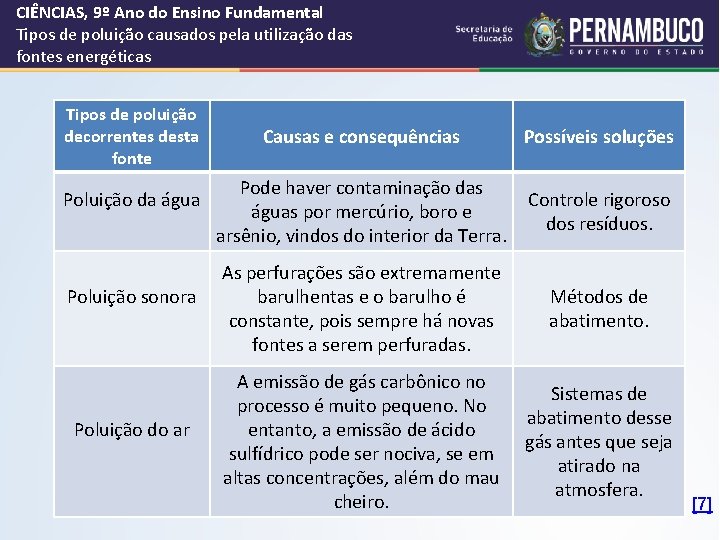 CIÊNCIAS, 9º Ano do Ensino Fundamental
Tipos de poluição causados pela utilização das fontes energéticas

Secretaria de Educação PERNAMBUCO GOVERNO DO ESTADO

| Tipos de poluição decorrentes desta fonte | Causas e consequências | Possíveis soluções |
|---|---|---|
| Poluição da água | Pode haver contaminação das águas por mercúrio, boro e arsênio, vindos do interior da Terra. | Controle rigoroso dos resíduos. |
| Poluição sonora | As perfurações são extremamente barulhentas e o barulho é constante, pois sempre há novas fontes a serem perfuradas. | Métodos de abatimento. |
| Poluição do ar | A emissão de gás carbônico no processo é muito pequeno. No entanto, a emissão de ácido sulfídrico pode ser nociva, se em altas concentrações, além do mau cheiro. | Sistemas de abatimento desse gás antes que seja atirado na atmosfera. |

[7]